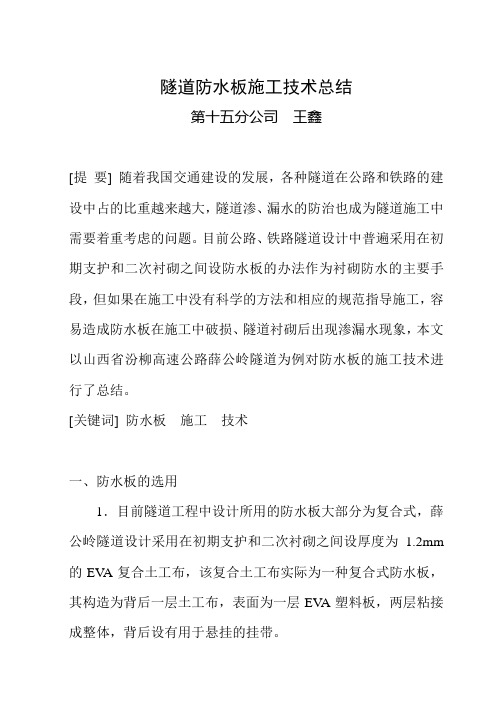 隧道防水板施工技术总结
第十五分公司　王鑫

[提 要] 随着我国交通建设的发展，各种隧道在公路和铁路的建设中占的比重越来越大，隧道渗、漏水的防治也成为隧道施工中需要着重考虑的问题。目前公路、铁路隧道设计中普遍采用在初期支护和二次衬砌之间设防水板的办法作为衬砌防水的主要手段，但如果在施工中没有科学的方法和相应的规范指导施工，容易造成防水板在施工中破损、隧道衬砌后出现渗漏水现象，本文以山西省汾柳高速公路薛公岭隧道为例对防水板的施工技术进行了总结。

[关键词] 防水板　施工　技术

一、防水板的选用

1．目前隧道工程中设计所用的防水板大部分为复合式，薛公岭隧道设计采用在初期支护和二次衬砌之间设厚度为 1.2mm 的 EVA 复合土工布，该复合土工布实际为一种复合式防水板，其构造为背后一层土工布，表面为一层 EVA 塑料板，两层粘接成整体，背后设有用于悬挂的挂带。